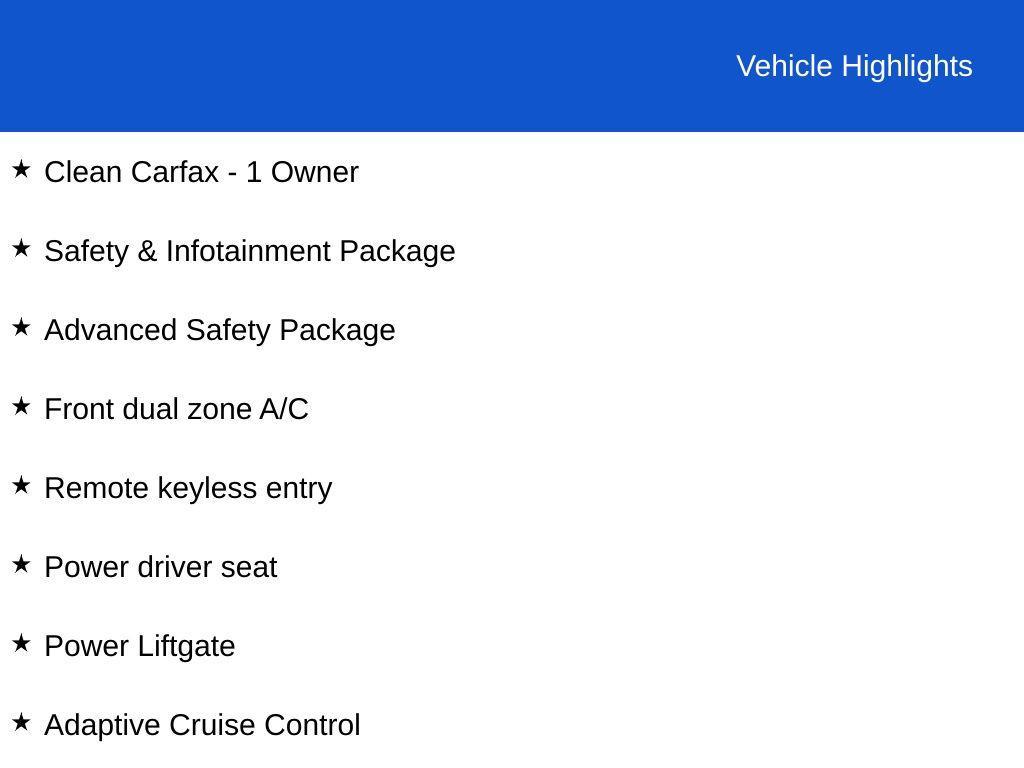 Vehicle Highlights

★ Clean Carfax - 1 Owner

★ Safety & Infotainment Package

★ Advanced Safety Package

★ Front dual zone A/C

★ Remote keyless entry

★ Power driver seat

★ Power Liftgate

★ Adaptive Cruise Control